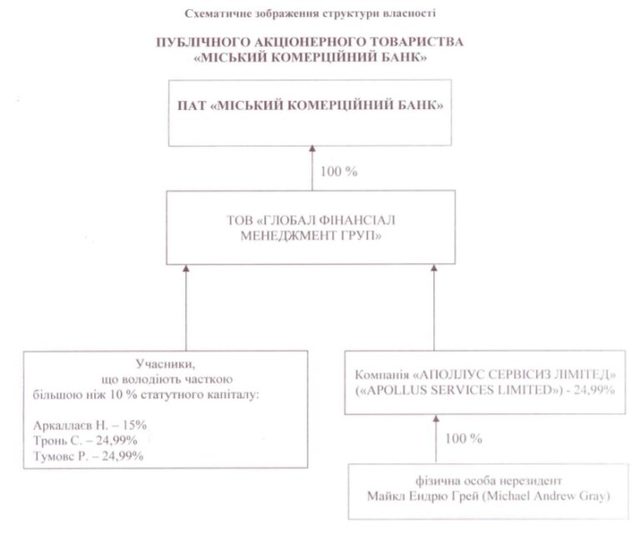 Схематичне зображення структури власності

ПУБЛІЧНОГО АКЦІОНЕРНОГО ТОВАРИСТВА «МІСЬКИЙ КОМЕРЦІЙНИЙ БАНК»

ПАТ «МІСЬКИЙ КОМЕРЦІЙНИЙ БАНК»

100 %

ТОВ «ГЛОБАЛ ФІНАНСІАЛ МЕНЕДЖМЕНТ ГРУП»

Учасники, що володіють часткою більшою ніж 10 % статутного капіталу:

Аркаллаєв Н. – 15%
Тронь С. – 24,99%
Тумовс Р. – 24,99%

Компанія «АПОЛЛУС СЕРВІСИЗ ЛІМІТЕД» («APOLLUS SERVICES LIMITED») - 24,99%

100 %

фізична особа нерезидент
Майкл Ендрю Грей (Michael Andrew Gray)